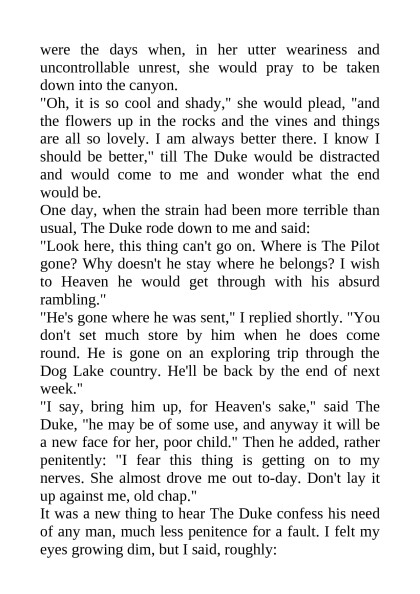 were the days when, in her utter weariness and uncontrollable unrest, she would pray to be taken down into the canyon.

"Oh, it is so cool and shady," she would plead, "and the flowers up in the rocks and the vines and things are all so lovely. I am always better there. I know I should be better," till The Duke would be distracted and would come to me and wonder what the end would be.

One day, when the strain had been more terrible than usual, The Duke rode down to me and said:

"Look here, this thing can't go on. Where is The Pilot gone? Why doesn't he stay where he belongs? I wish to Heaven he would get through with his absurd rambling."

"He's gone where he was sent," I replied shortly. "You don't set much store by him when he does come round. He is gone on an exploring trip through the Dog Lake country. He'll be back by the end of next week."

"I say, bring him up, for Heaven's sake," said The Duke, "he may be of some use, and anyway it will be a new face for her, poor child." Then he added, rather penitently: "I fear this thing is getting on to my nerves. She almost drove me out to-day. Don't lay it up against me, old chap."

It was a new thing to hear The Duke confess his need of any man, much less penitence for a fault. I felt my eyes growing dim, but I said, roughly: